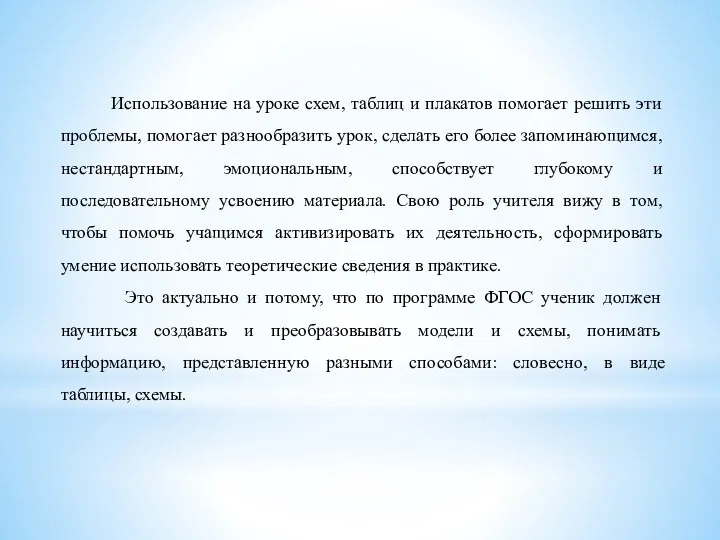 Использование на уроке схем, таблиц и плакатов помогает решить эти проблемы, помогает разнообразить урок, сделать его более запоминающимся, нестандартным, эмоциональным, способствует глубокому и последовательному усвоению материала. Свою роль учителя вижу в том, чтобы помочь учащимся активизировать их деятельность, сформировать умение использовать теоретические сведения в практике.

Это актуально и потому, что по программе ФГОС ученик должен научиться создавать и преобразовывать модели и схемы, понимать информацию, представленную разными способами: словесно, в виде таблицы, схемы.